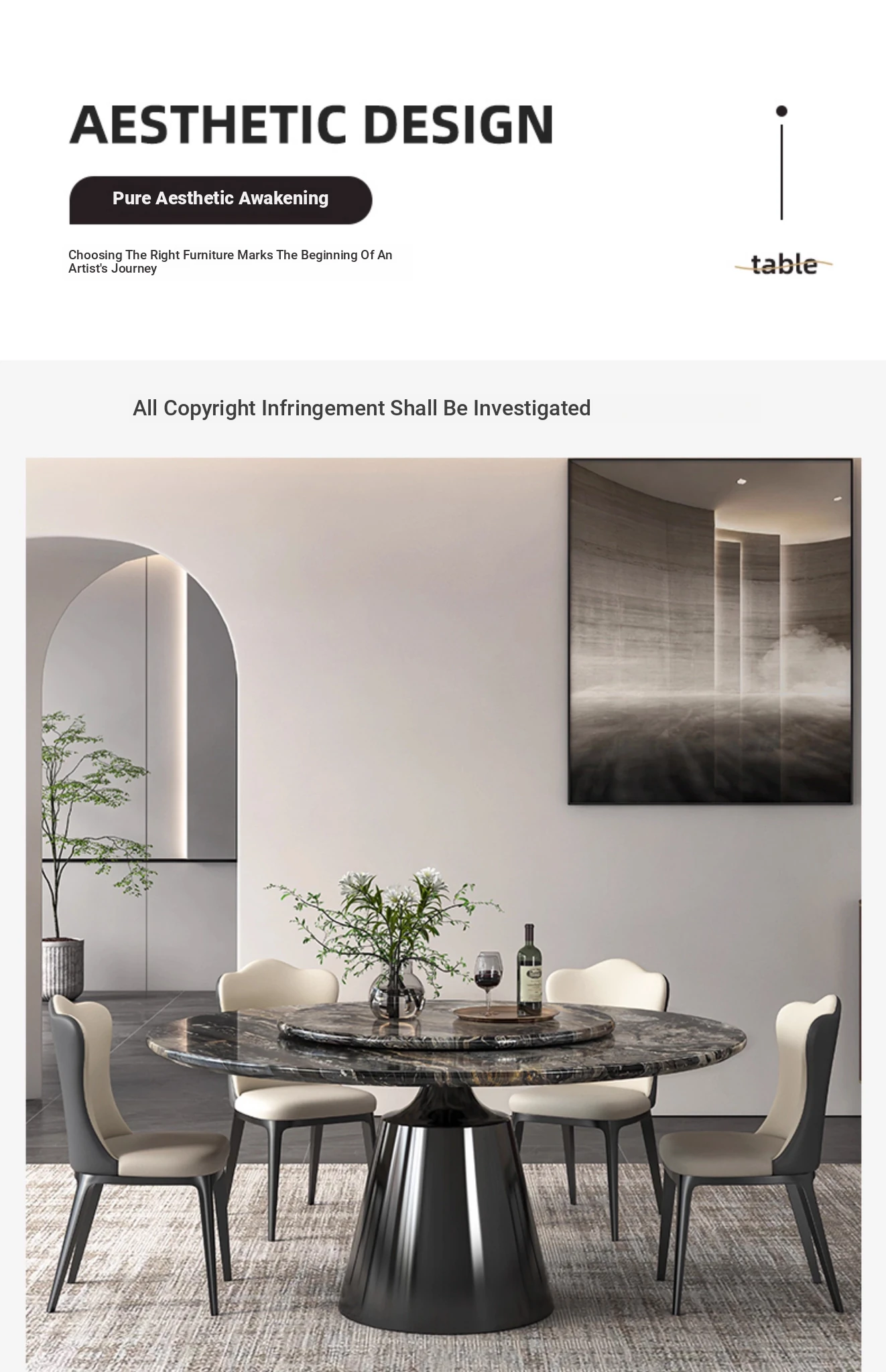 AESTHETIC DESIGN

Pure Aesthetic Awakening

Choosing The Right Furniture Marks The Beginning Of An Artist's Journey

table

All Copyright Infringement Shall Be Investigated